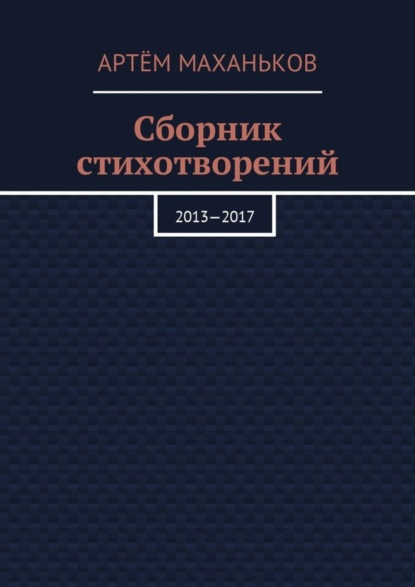 АРТЁМ МАХАНЬКОВ

Сборник стихотворений

2013—2017